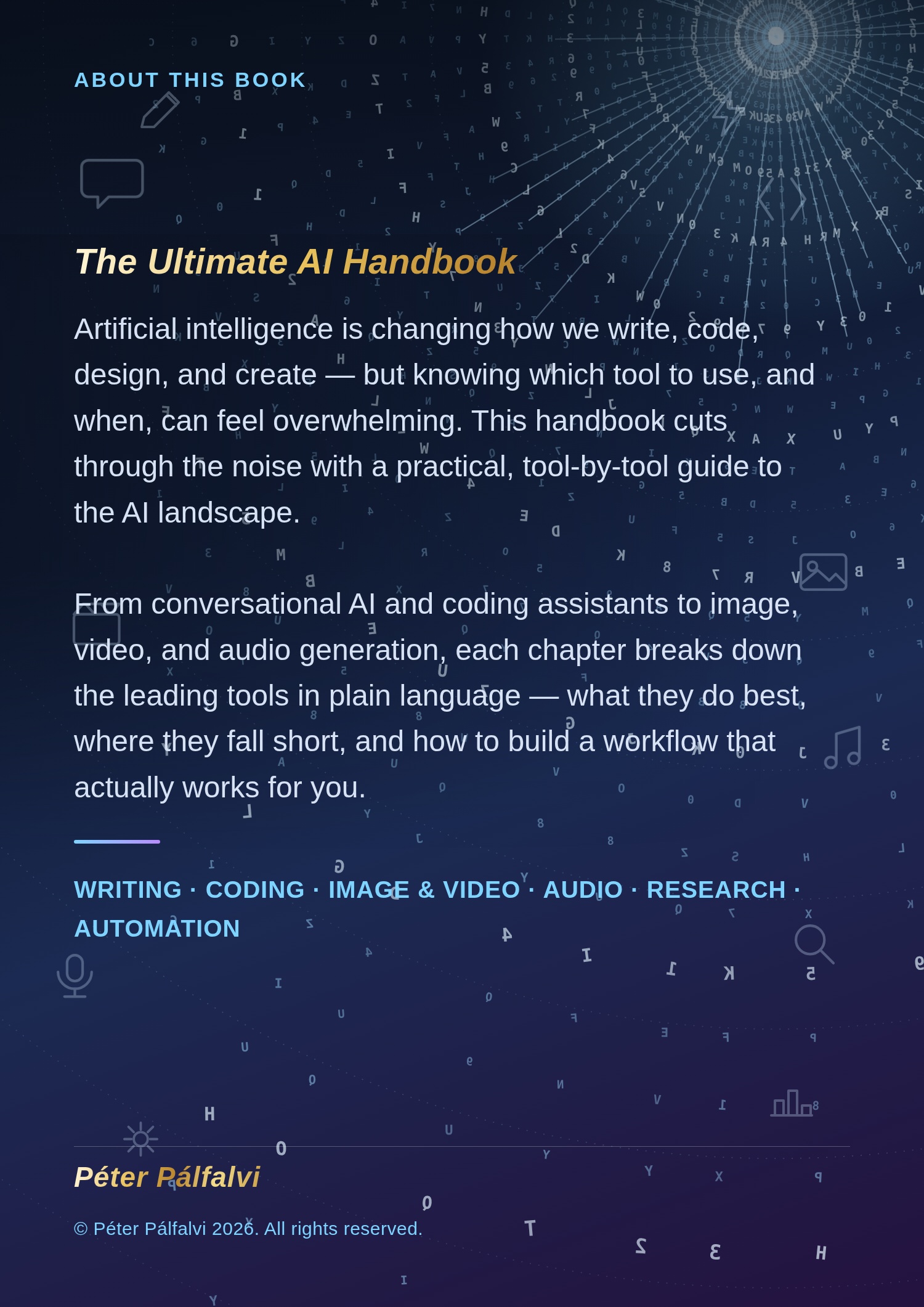 ABOUT THIS BOOK

The Ultimate AI Handbook

Artificial intelligence is changing how we write, code, design, and create — but knowing which tool to use, and when, can feel overwhelming. This handbook cuts through the noise with a practical, tool-by-tool guide to the AI landscape.

From conversational AI and coding assistants to image, video, and audio generation, each chapter breaks down the leading tools in plain language — what they do best, where they fall short, and how to build a workflow that actually works for you.

WRITING · CODING · IMAGE & VIDEO · AUDIO · RESEARCH · AUTOMATION

Péter Pálfalvi

© Péter Pálfalvi 2026. All rights reserved.